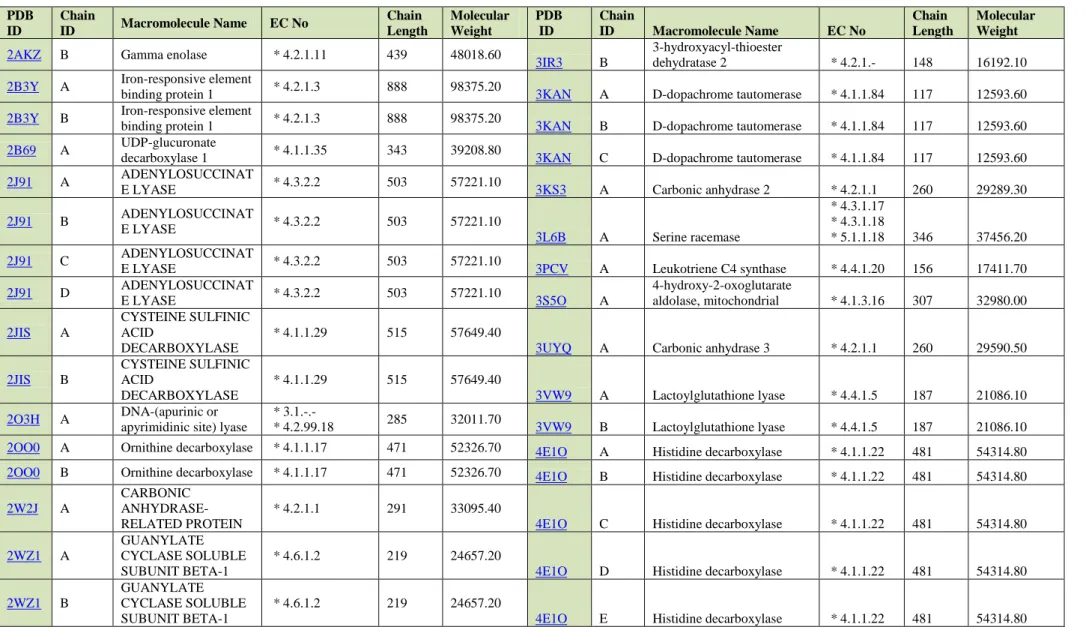 | PDB ID | Chain ID | Macromolecule Name | EC No | Chain Length | Molecular Weight | PDB ID | Chain ID | Macromolecule Name | EC No | Chain Length | Molecular Weight |
|---|---|---|---|---|---|---|---|---|---|---|---|
| 2AKZ | B | Gamma enolase | * 4.2.1.11 | 439 | 48018.60 | 3IR3 | B | 3-hydroxyacyl-thioester dehydratase 2 | * 4.2.1.- | 148 | 16192.10 |
| 2B3Y | A | Iron-responsive element binding protein 1 | * 4.2.1.3 | 888 | 98375.20 | 3KAN | A | D-dopachrome tautomerase | * 4.1.1.84 | 117 | 12593.60 |
| 2B3Y | B | Iron-responsive element binding protein 1 | * 4.2.1.3 | 888 | 98375.20 | 3KAN | B | D-dopachrome tautomerase | * 4.1.1.84 | 117 | 12593.60 |
| 2B69 | A | UDP-glucuronate decarboxylase 1 | * 4.1.1.35 | 343 | 39208.80 | 3KAN | C | D-dopachrome tautomerase | * 4.1.1.84 | 117 | 12593.60 |
| 2J91 | A | ADENYLOSUCCINATE LYASE | * 4.3.2.2 | 503 | 57221.10 | 3KS3 | A | Carbonic anhydrase 2 | * 4.2.1.1 | 260 | 29289.30 |
| 2J91 | B | ADENYLOSUCCINATE LYASE | * 4.3.2.2 | 503 | 57221.10 | 3L6B | A | Serine racemase | * 4.3.1.17 * 4.3.1.18 * 5.1.1.18 | 346 | 37456.20 |
| 2J91 | C | ADENYLOSUCCINATE LYASE | * 4.3.2.2 | 503 | 57221.10 | 3PCV | A | Leukotriene C4 synthase | * 4.4.1.20 | 156 | 17411.70 |
| 2J91 | D | ADENYLOSUCCINATE LYASE | * 4.3.2.2 | 503 | 57221.10 | 3S5O | A | 4-hydroxy-2-oxoglutarate aldolase, mitochondrial | * 4.1.3.16 | 307 | 32980.00 |
| 2JIS | A | CYSTEINE SULFINIC ACID DECARBOXYLASE | * 4.1.1.29 | 515 | 57649.40 | 3UYQ | A | Carbonic anhydrase 3 | * 4.2.1.1 | 260 | 29590.50 |
| 2JIS | B | CYSTEINE SULFINIC ACID DECARBOXYLASE | * 4.1.1.29 | 515 | 57649.40 | 3VW9 | A | Lactoylglutathione lyase | * 4.4.1.5 | 187 | 21086.10 |
| 2O3H | A | DNA-(apurinic or apyrimidinic site) lyase | * 3.1.-.- * 4.2.99.18 | 285 | 32011.70 | 3VW9 | B | Lactoylglutathione lyase | * 4.4.1.5 | 187 | 21086.10 |
| 2OO0 | A | Ornithine decarboxylase | * 4.1.1.17 | 471 | 52326.70 | 4E1O | A | Histidine decarboxylase | * 4.1.1.22 | 481 | 54314.80 |
| 2OO0 | B | Ornithine decarboxylase | * 4.1.1.17 | 471 | 52326.70 | 4E1O | B | Histidine decarboxylase | * 4.1.1.22 | 481 | 54314.80 |
| 2W2J | A | CARBONIC ANHYDRASE-RELATED PROTEIN | * 4.2.1.1 | 291 | 33095.40 | 4E1O | C | Histidine decarboxylase | * 4.1.1.22 | 481 | 54314.80 |
| 2WZ1 | A | GUANYLATE CYCLASE SOLUBLE SUBUNIT BETA-1 | * 4.6.1.2 | 219 | 24657.20 | 4E1O | D | Histidine decarboxylase | * 4.1.1.22 | 481 | 54314.80 |
| 2WZ1 | B | GUANYLATE CYCLASE SOLUBLE SUBUNIT BETA-1 | * 4.6.1.2 | 219 | 24657.20 | 4E1O | E | Histidine decarboxylase | * 4.1.1.22 | 481 | 54314.80 |